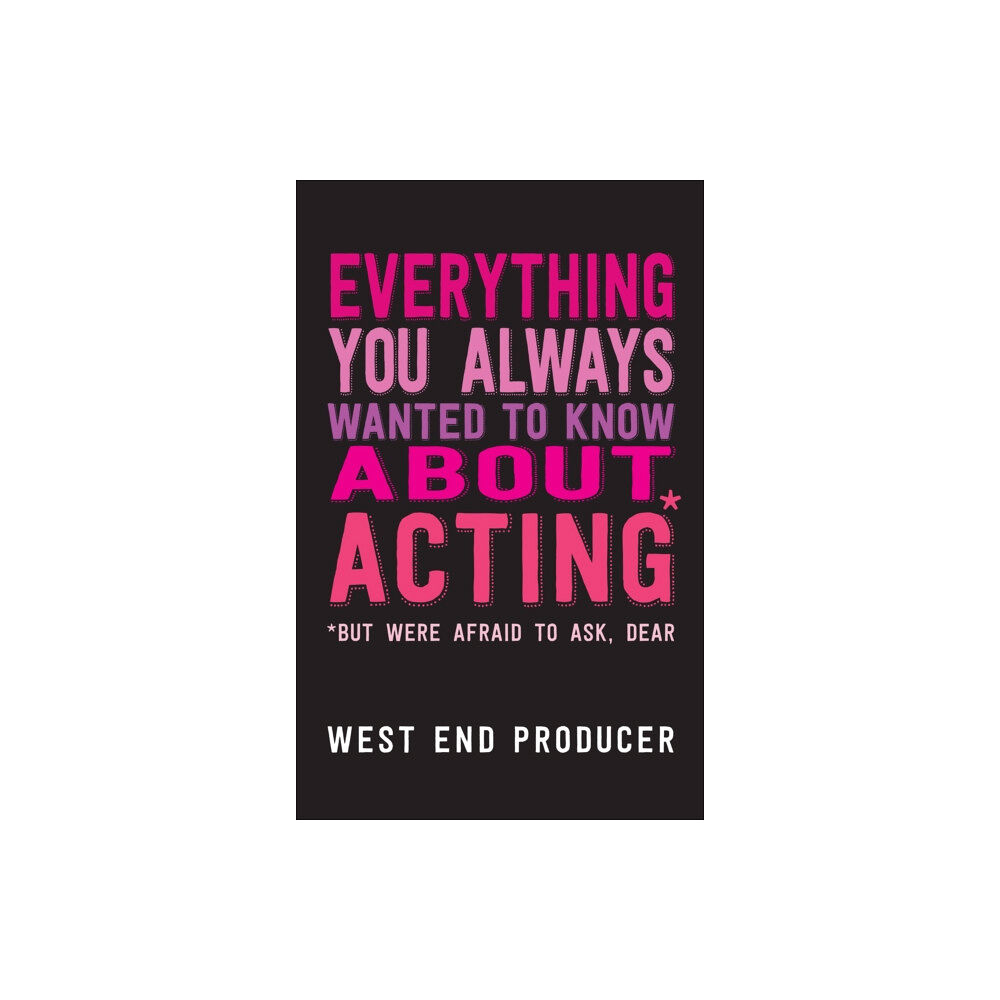 EVERYTHING YOU ALWAYS WANTED TO KNOW ABOUT ACTING*

*BUT WERE AFRAID TO ASK, DEAR

WEST END PRODUCER